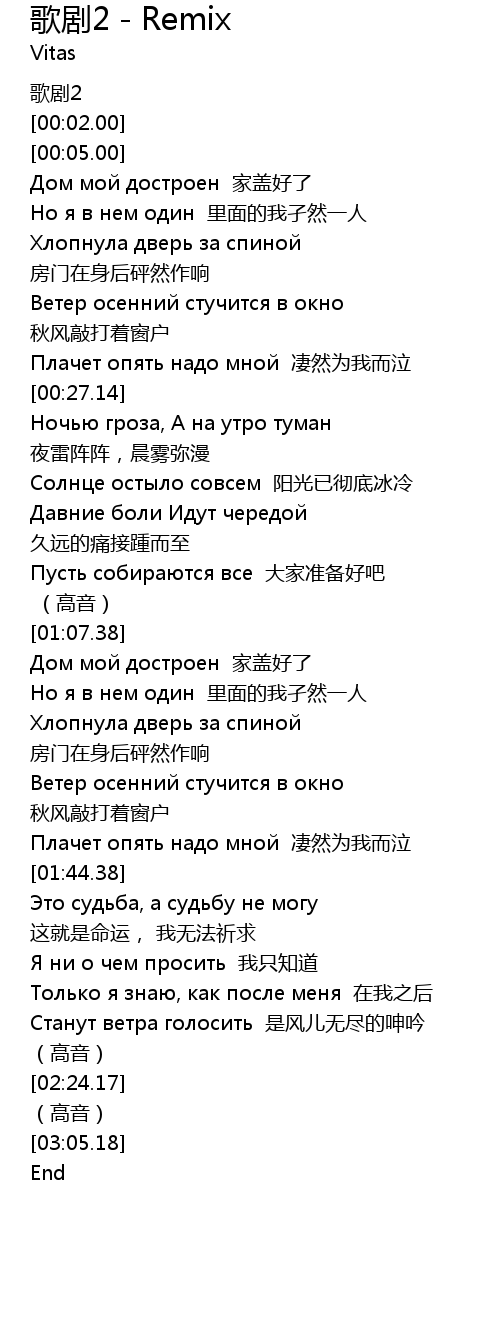 歌剧2 - Remix
Vitas

歌剧2
[00:02.00]
[00:05.00]
Дом мой достроен  家盖好了
Но я в нем один  里面的我孑然一人
Хлопнула дверь за спиной
房门在身后砰然作响
Ветер осенний стучится в окно
秋风敲打着窗户
Плачет опять надо мной  凄然为我而泣
[00:27.14]
Ночью гроза, А на утро туман
夜雷阵阵，晨雾弥漫
Солнце остыло совсем  阳光已彻底冰冷
Давние боли Идут чередой
久远的痛接踵而至
Пусть собираются все  大家准备好吧
（高音）
[01:07.38]
Дом мой достроен  家盖好了
Но я в нем один  里面的我孑然一人
Хлопнула дверь за спиной
房门在身后砰然作响
Ветер осенний стучится в окно
秋风敲打着窗户
Плачет опять надо мной  凄然为我而泣
[01:44.38]
Это судьба, а судьбу не могу
这就是命运， 我无法祈求
Я ни о чем просить  我只知道
Только я знаю, как после меня  在我之后
Станут ветра голосить  是风儿无尽的呻吟
（高音）
[02:24.17]
（高音）
[03:05.18]
End